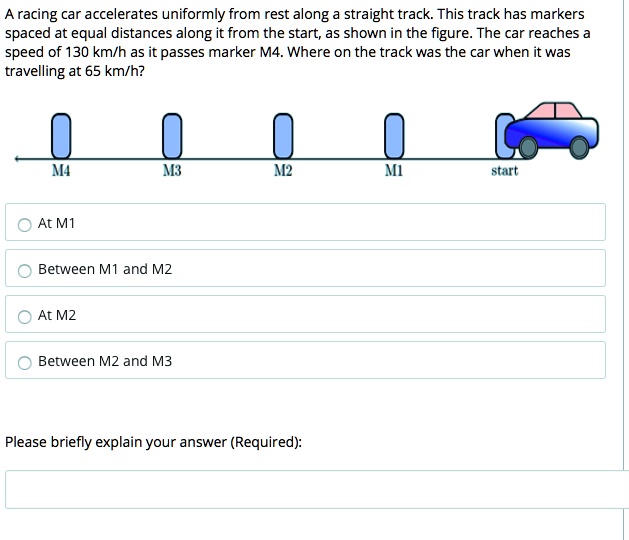 A racing car accelerates uniformly from rest along a straight track. This track has markers spaced at equal distances along it from the start, as shown in the figure. The car reaches a speed of 130 km/h as it passes marker M4. Where on the track was the car when it was travelling at 65 km/h?

M4 M3 M2 M1 start

At M1

Between M1 and M2

At M2

Between M2 and M3

Please briefly explain your answer (Required):